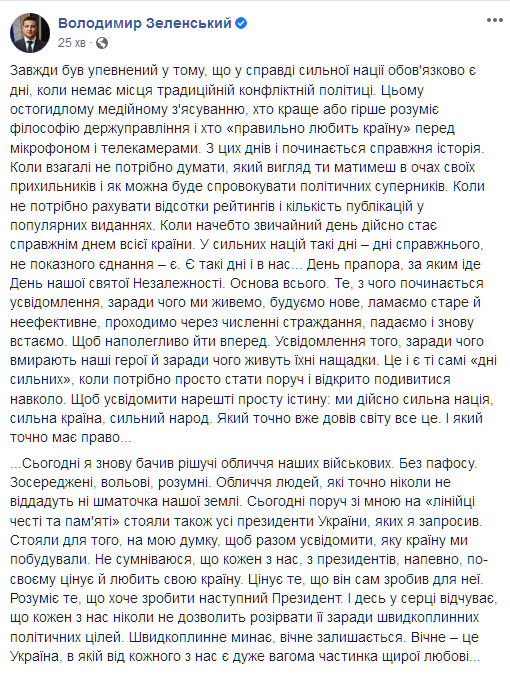 Володимир Зеленський
25 хв ·

Завжди був упевнений у тому, що у справді сильної нації обов'язково є дні, коли немає місця традиційній конфліктній політиці. Цьому остогидлому медійному з'ясуванню, хто краще або гірше розуміє філософію держуправління і хто «правильно любить країну» перед мікрофоном і телекамерами. З цих днів і починається справжня історія. Коли взагалі не потрібно думати, який вигляд ти матимеш в очах своїх прихильників і як можна буде спровокувати політичних суперників. Коли не потрібно рахувати відсотки рейтингів і кількість публікацій у популярних виданнях. Коли начебто звичайний день дійсно стає справжнім днем всієї країни. У сильних націй такі дні – дні справжнього, не показного єднання – є. Є такі дні і в нас... День прапора, за яким іде День нашої святої Незалежності. Основа всього. Те, з чого починається усвідомлення, заради чого ми живемо, будуємо нове, ламаємо старе й неефективне, проходимо через численні страждання, падаємо і знову встаємо. Щоб наполегливо йти вперед. Усвідомлення того, заради чого вмирають наші герої й заради чого живуть їхні нащадки. Це і є ті самі «дні сильних», коли потрібно просто стати поруч і відкрито подивитися навколо. Щоб усвідомити нарешті просту істину: ми дійсно сильна нація, сильна країна, сильний народ. Який точно вже довів світу все це. І який точно має право...

...Сьогодні я знову бачив рішучі обличчя наших військових. Без пафосу. Зосереджені, вольові, розумні. Обличчя людей, які точно ніколи не віддадуть ні шматочка нашої землі. Сьогодні поруч зі мною на «лінійці честі та пам'яті» стояли також усі президенти України, яких я запросив. Стояли для того, на мою думку, щоб разом усвідомити, яку країну ми побудували. Не сумніваюся, що кожен з нас, з президентів, напевно, по-своєму цінує й любить свою країну. Цінує те, що він сам зробив для неї. Розуміє те, що хоче зробити наступний Президент. І десь у серці відчуває, що кожен з нас ніколи не дозволить розірвати її заради швидкоплинних політичних цілей. Швидкоплинне минає, вічне залишається. Вічне – це Україна, в якій від кожного з нас є дуже вагома частинка щирої любові...